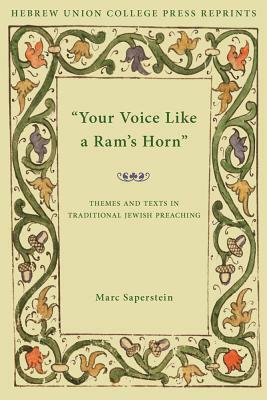 HEBREW UNION COLLEGE PRESS REPRINTS

"Your Voice Like a Ram's Horn"

THEMES AND TEXTS IN TRADITIONAL JEWISH PREACHING

Marc Saperstein